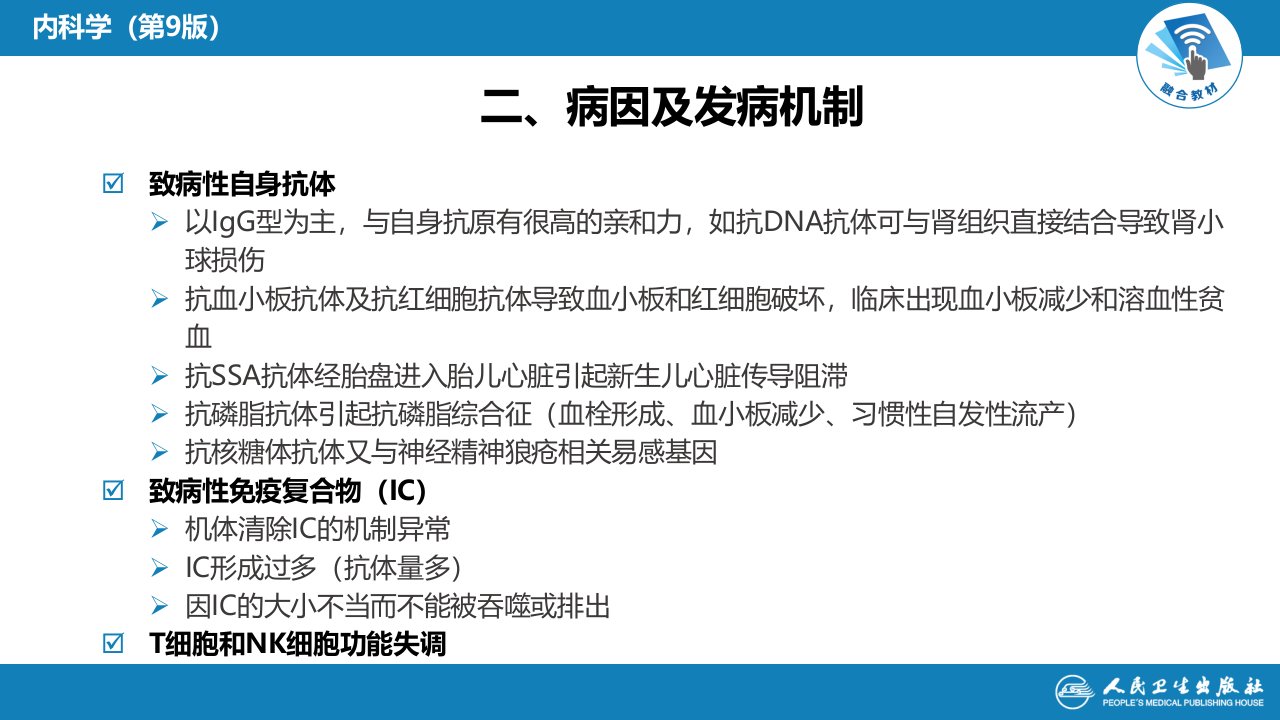 内科学（第9版）

融合教材

二、病因及发病机制

☑ 致病性自身抗体

➢ 以IgG型为主，与自身抗原有很高的亲和力，如抗DNA抗体可与肾组织直接结合导致肾小球损伤

➢ 抗血小板抗体及抗红细胞抗体导致血小板和红细胞破坏，临床出现血小板减少和溶血性贫血

➢ 抗SSA抗体经胎盘进入胎儿心脏引起新生儿心脏传导阻滞

➢ 抗磷脂抗体引起抗磷脂综合征（血栓形成、血小板减少、习惯性自发性流产）

➢ 抗核糖体抗体又与神经精神狼疮相关易感基因

☑ 致病性免疫复合物（IC）

➢ 机体清除IC的机制异常

➢ IC形成过多（抗体量多）

➢ 因IC的大小不当而不能被吞噬或排出

☑ T细胞和NK细胞功能失调

人民卫生出版社
PEOPLE'S MEDICAL PUBLISHING HOUSE